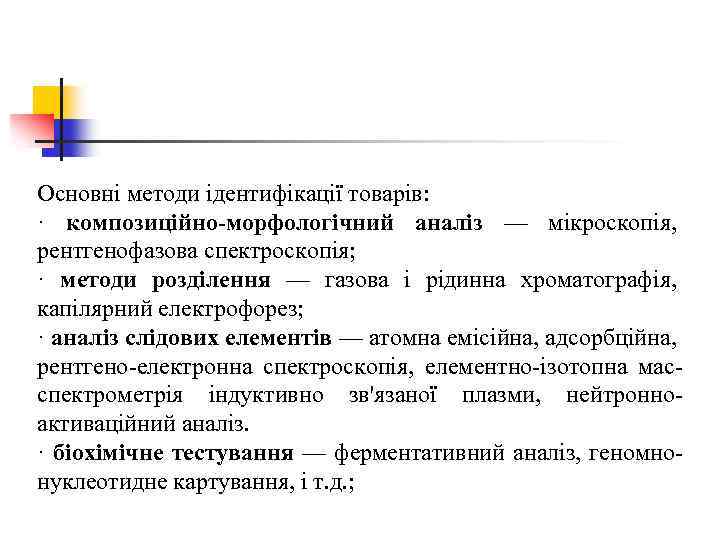 Основні методи ідентифікації товарів:

· композиційно-морфологічний аналіз — мікроскопія, рентгенофазова спектроскопія;

· методи розділення — газова і рідинна хроматографія, капілярний електрофорез;

· аналіз слідових елементів — атомна емісійна, адсорбційна, рентгено-електронна спектроскопія, елементно-ізотопна мас-спектрометрія індуктивно зв'язаної плазми, нейтронно-активаційний аналіз.

· біохімічне тестування — ферментативний аналіз, геномно-нуклеотидне картування, і т.д.;